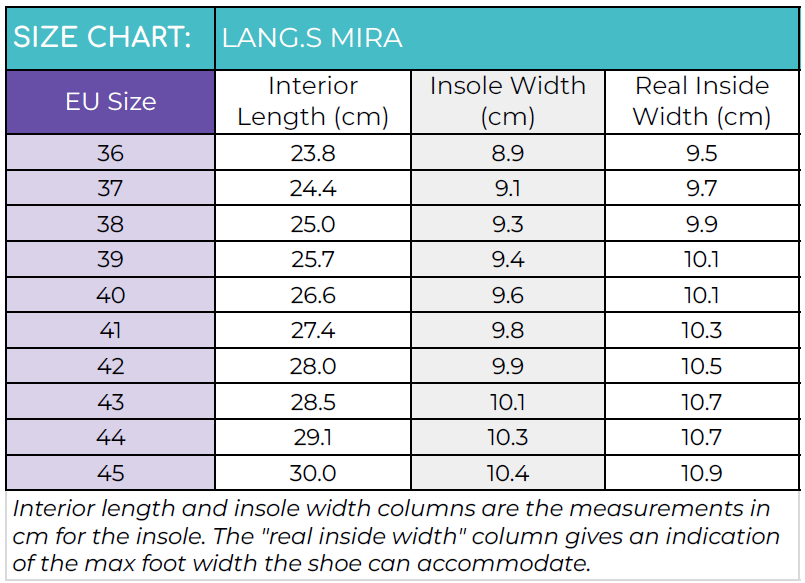 | SIZE CHART: | LANG.S MIRA | | |
|---|---|---|---|
| EU Size | Interior Length (cm) | Insole Width (cm) | Real Inside Width (cm) |
| 36 | 23.8 | 8.9 | 9.5 |
| 37 | 24.4 | 9.1 | 9.7 |
| 38 | 25.0 | 9.3 | 9.9 |
| 39 | 25.7 | 9.4 | 10.1 |
| 40 | 26.6 | 9.6 | 10.1 |
| 41 | 27.4 | 9.8 | 10.3 |
| 42 | 28.0 | 9.9 | 10.5 |
| 43 | 28.5 | 10.1 | 10.7 |
| 44 | 29.1 | 10.3 | 10.7 |
| 45 | 30.0 | 10.4 | 10.9 |

Interior length and insole width columns are the measurements in cm for the insole. The "real inside width" column gives an indication of the max foot width the shoe can accommodate.